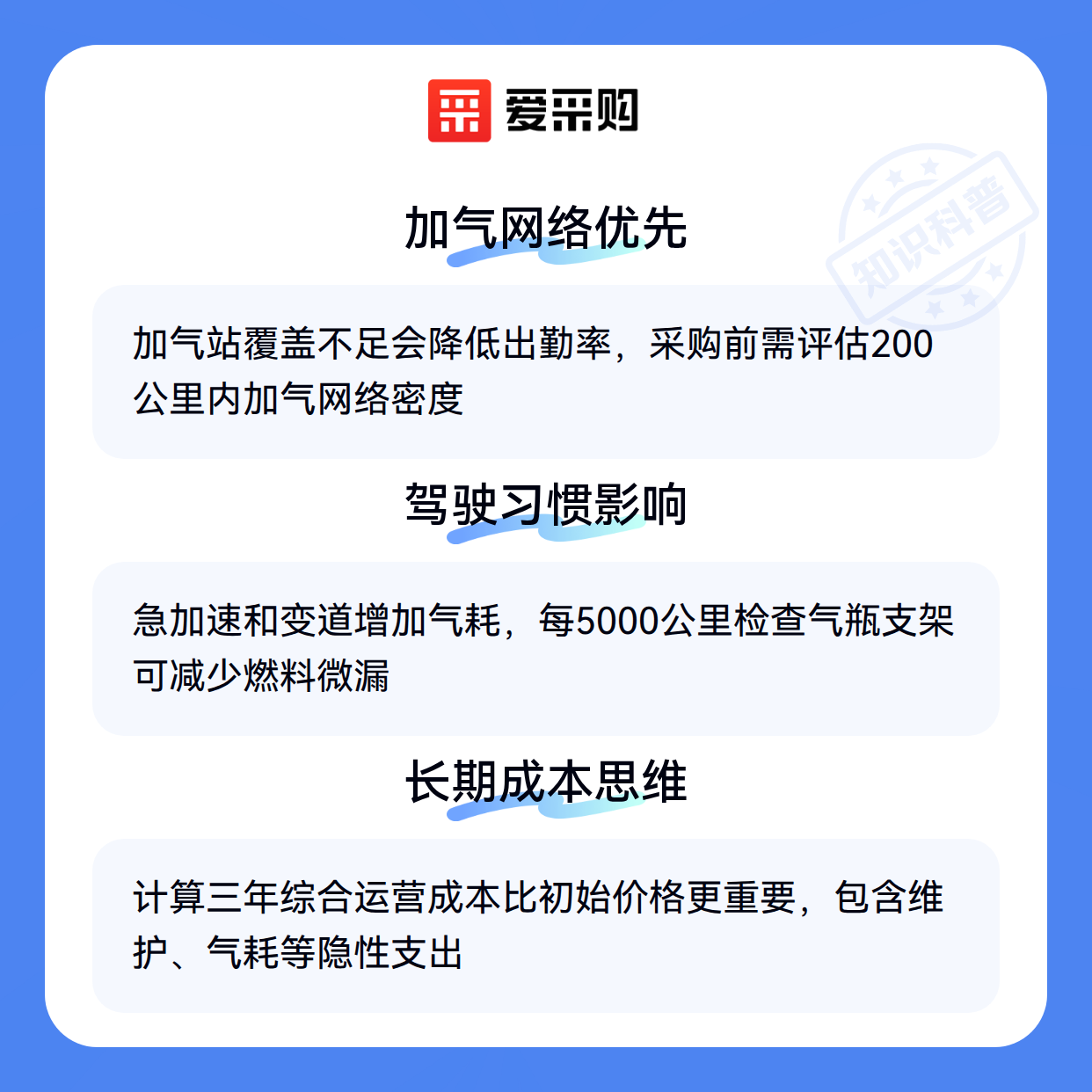 爱采购

加气网络优先

加气站覆盖不足会降低出勤率，采购前需评估200公里内加气网络密度

驾驶习惯影响

急加速和变道增加气耗，每5000公里检查气瓶支架可减少燃料微漏

长期成本思维

计算三年综合运营成本比初始价格更重要，包含维护、气耗等隐性支出

知识科普